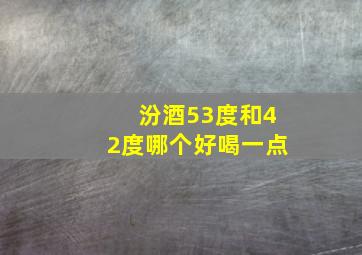 汾酒53度和42度哪个好喝一点